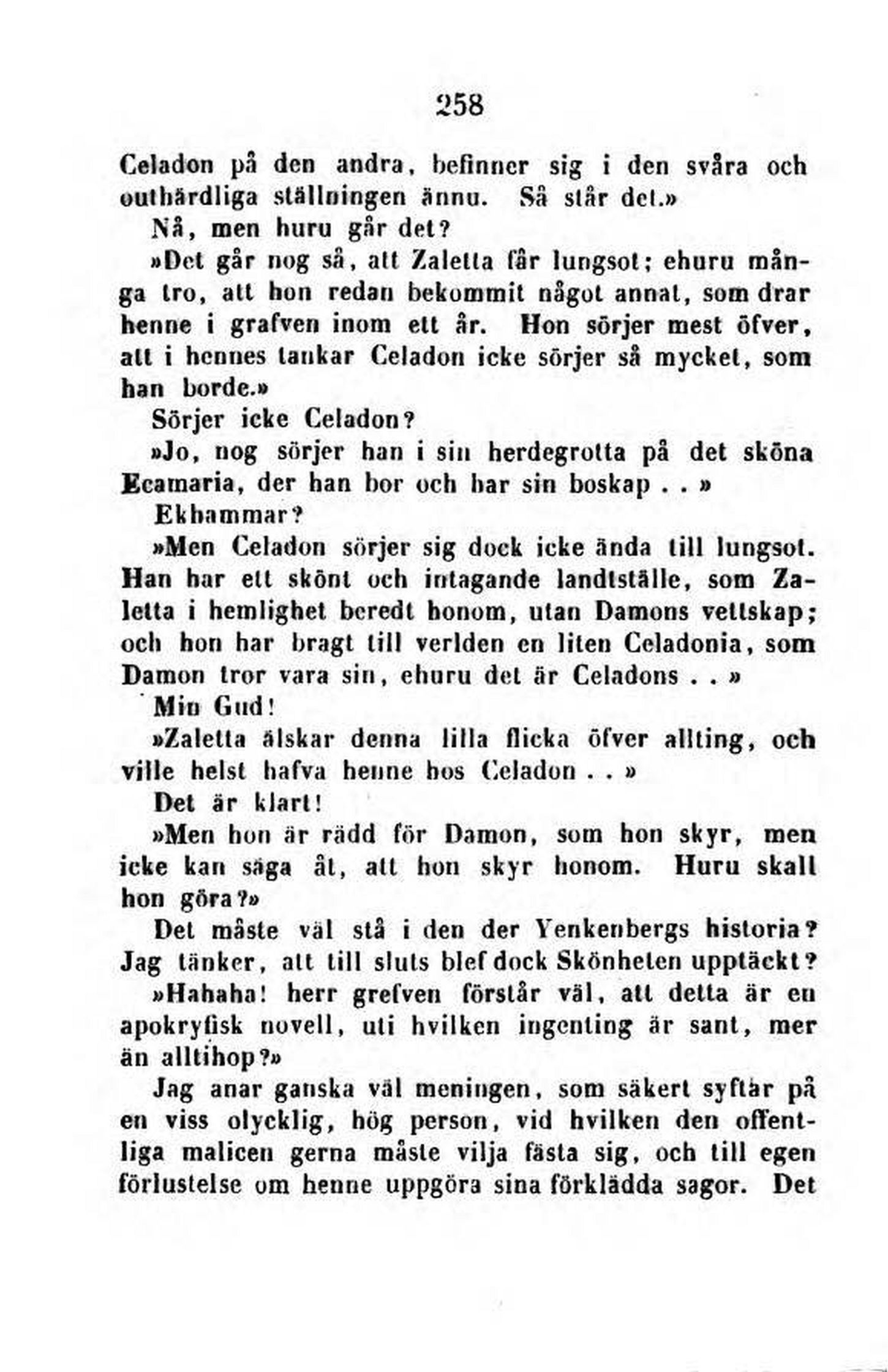 258

Celadon på den andra, befinner sig i den svåra och outhärdliga ställningen ännu. Så står det.»

Nå, men huru går det?

»Det går nog så, att Zaletta får lungsot; ehuru många tro, att hon redan bekommit något annat, som drar henne i grafven inom ett år. Hon sörjer mest öfver, att i hennes tankar Celadon icke sörjer så mycket, som han borde.»

Sörjer icke Celadon?

»Jo, nog sörjer han i sin herdegrotta på det sköna Ecamaria, der han bor och har sin boskap . . »

Ekhammar?

»Men Celadon sörjer sig dock icke ända till lungsot. Han har ett skönt och intagande landtställe, som Zaletta i hemlighet beredt honom, utan Damons vettskap; och hon har bragt till verlden en liten Celadonia, som Damon tror vara sin, ehuru det är Celadons . . »

Min Gud!

»Zaletta älskar denna lilla flicka öfver allting, och ville helst hafva henne hos Celadon . . »

Det är klart!

»Men hon är rädd för Damon, som hon skyr, men icke kan säga åt, att hon skyr honom. Huru skall hon göra?»

Det måste väl stå i den der Yenkenbergs historia? Jag tänker, att till sluts blef dock Skönheten upptäckt?

»Hahaha! herr grefven förstår väl, att detta är en apokryfisk novell, uti hvilken ingenting är sant, mer än alltihop?»

Jag anar ganska väl meningen, som säkert syftar på en viss olycklig, hög person, vid hvilken den offentliga malicen gerna måste vilja fästa sig, och till egen förlustelse om henne uppgöra sina förklädda sagor. Det